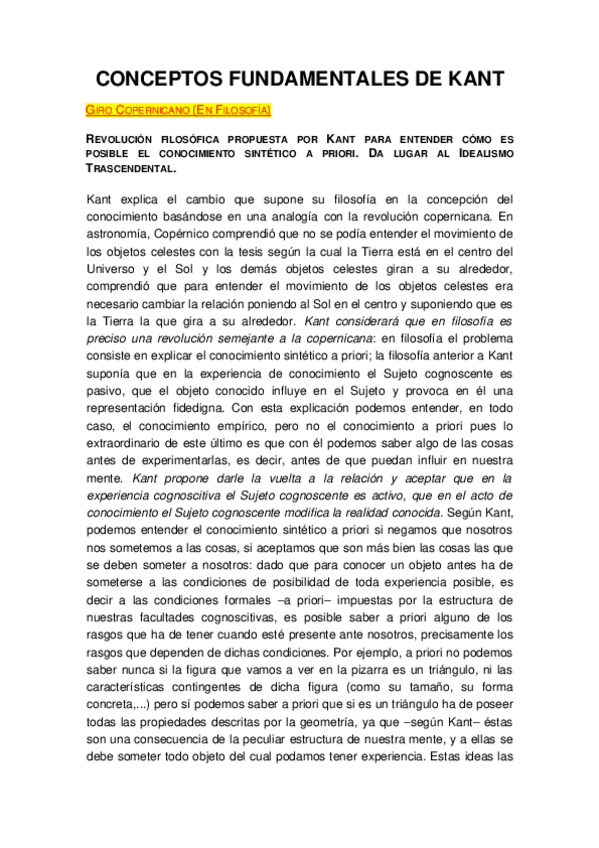 CONCEPTOS FUNDAMENTALES DE KANT

GIRO COPERNICANO (EN FILOSOFÍA)

REVOLUCIÓN FILOSÓFICA PROPUESTA POR KANT PARA ENTENDER CÓMO ES POSIBLE EL CONOCIMIENTO SINTÉTICO A PRIORI. DA LUGAR AL IDEALISMO TRASCENDENTAL.

Kant explica el cambio que supone su filosofía en la concepción del conocimiento basándose en una analogía con la revolución copernicana. En astronomía, Copérnico comprendió que no se podía entender el movimiento de los objetos celestes con la tesis según la cual la Tierra está en el centro del Universo y el Sol y los demás objetos celestes giran a su alrededor, comprendió que para entender el movimiento de los objetos celestes era necesario cambiar la relación poniendo al Sol en el centro y suponiendo que es la Tierra la que gira a su alrededor. Kant considerará que en filosofía es preciso una revolución semejante a la copernicana: en filosofía el problema consiste en explicar el conocimiento sintético a priori; la filosofía anterior a Kant suponía que en la experiencia de conocimiento el Sujeto cognoscente es pasivo, que el objeto conocido influye en el Sujeto y provoca en él una representación fidedigna. Con esta explicación podemos entender, en todo caso, el conocimiento empírico, pero no el conocimiento a priori pues lo extraordinario de este último es que con él podemos saber algo de las cosas antes de experimentarlas, es decir, antes de que puedan influir en nuestra mente. Kant propone darle la vuelta a la relación y aceptar que en la experiencia cognoscitiva el Sujeto cognoscente es activo, que en el acto de conocimiento el Sujeto cognoscente modifica la realidad conocida. Según Kant, podemos entender el conocimiento sintético a priori si negamos que nosotros nos sometemos a las cosas, si aceptamos que son más bien las cosas las que se deben someter a nosotros: dado que para conocer un objeto antes ha de someterse a las condiciones de posibilidad de toda experiencia posible, es decir a las condiciones formales –a priori– impuestas por la estructura de nuestras facultades cognoscitivas, es posible saber a priori alguno de los rasgos que ha de tener cuando esté presente ante nosotros, precisamente los rasgos que dependen de dichas condiciones. Por ejemplo, a priori no podemos saber nunca si la figura que vamos a ver en la pizarra es un triángulo, ni las características contingentes de dicha figura (como su tamaño, su forma concreta,...) pero sí podemos saber a priori que si es un triángulo ha de poseer todas las propiedades descritas por la geometría, ya que –según Kant– éstas son una consecuencia de la peculiar estructura de nuestra mente, y a ellas se debe someter todo objeto del cual podamos tener experiencia. Estas ideas las